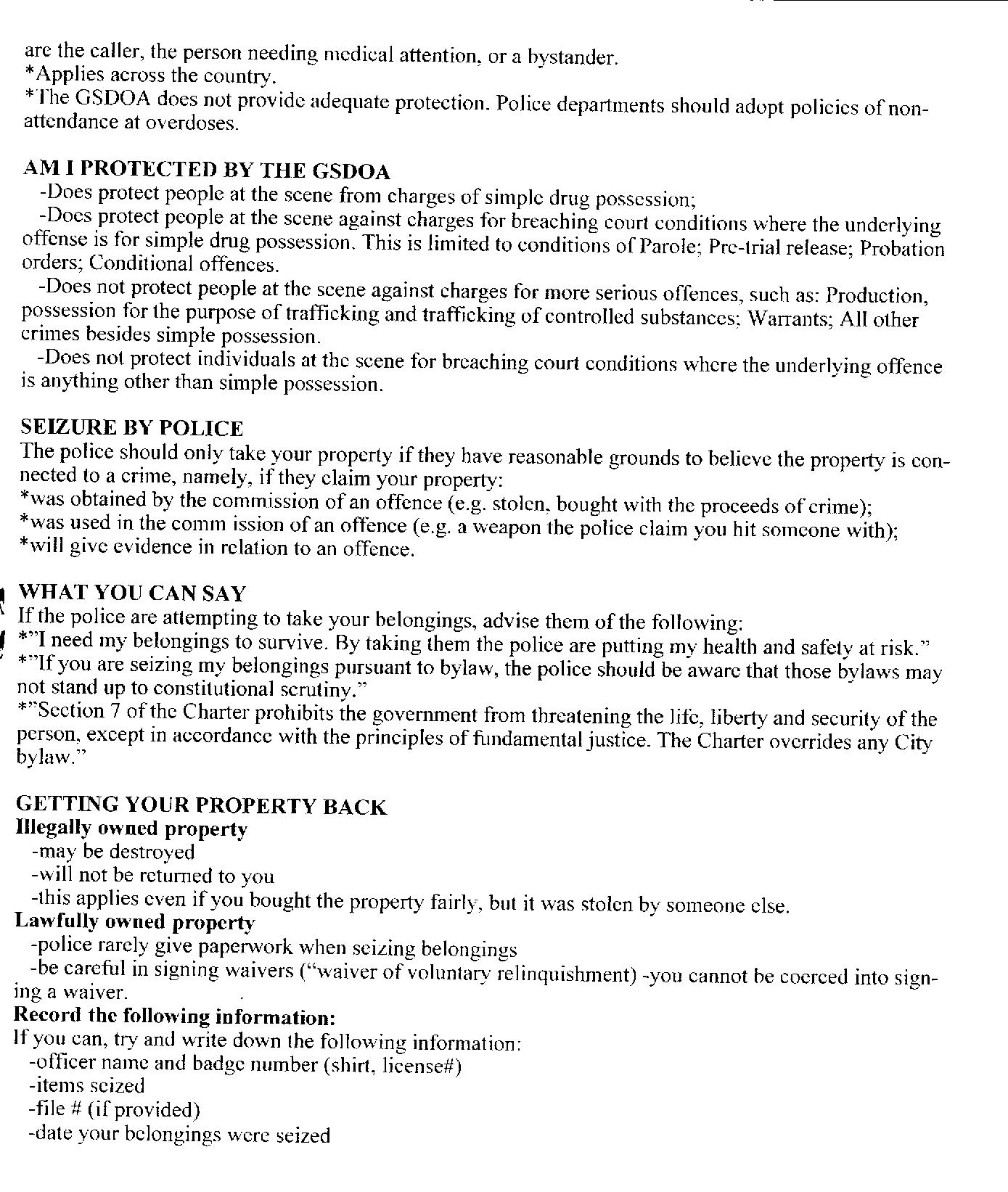 are the caller, the person needing medical attention, or a bystander.
*Applies across the country.
*The GSDOA does not provide adequate protection. Police departments should adopt policies of non-attendance at overdoses.

AM I PROTECTED BY THE GSDOA
-Does protect people at the scene from charges of simple drug possession;
-Does protect people at the scene against charges for breaching court conditions where the underlying offense is for simple drug possession. This is limited to conditions of Parole; Pre-trial release; Probation orders; Conditional offences.
-Does not protect people at the scene against charges for more serious offences, such as: Production, possession for the purpose of trafficking and trafficking of controlled substances; Warrants; All other crimes besides simple possession.
-Does not protect individuals at the scene for breaching court conditions where the underlying offence is anything other than simple possession.

SEIZURE BY POLICE
The police should only take your property if they have reasonable grounds to believe the property is connected to a crime, namely, if they claim your property:
*was obtained by the commission of an offence (e.g. stolen, bought with the proceeds of crime);
*was used in the comm ission of an offence (e.g. a weapon the police claim you hit someone with);
*will give evidence in relation to an offence.

WHAT YOU CAN SAY
If the police are attempting to take your belongings, advise them of the following:
*"I need my belongings to survive. By taking them the police are putting my health and safety at risk."
*"If you are seizing my belongings pursuant to bylaw, the police should be aware that those bylaws may not stand up to constitutional scrutiny."
*"Section 7 of the Charter prohibits the government from threatening the life, liberty and security of the person, except in accordance with the principles of fundamental justice. The Charter overrides any City bylaw."

GETTING YOUR PROPERTY BACK
Illegally owned property
-may be destroyed
-will not be returned to you
-this applies even if you bought the property fairly, but it was stolen by someone else.
Lawfully owned property
-police rarely give paperwork when seizing belongings
-be careful in signing waivers ("waiver of voluntary relinquishment) -you cannot be coerced into signing a waiver.
Record the following information:
If you can, try and write down the following information:
-officer name and badge number (shirt, license#)
-items seized
-file # (if provided)
-date your belongings were seized